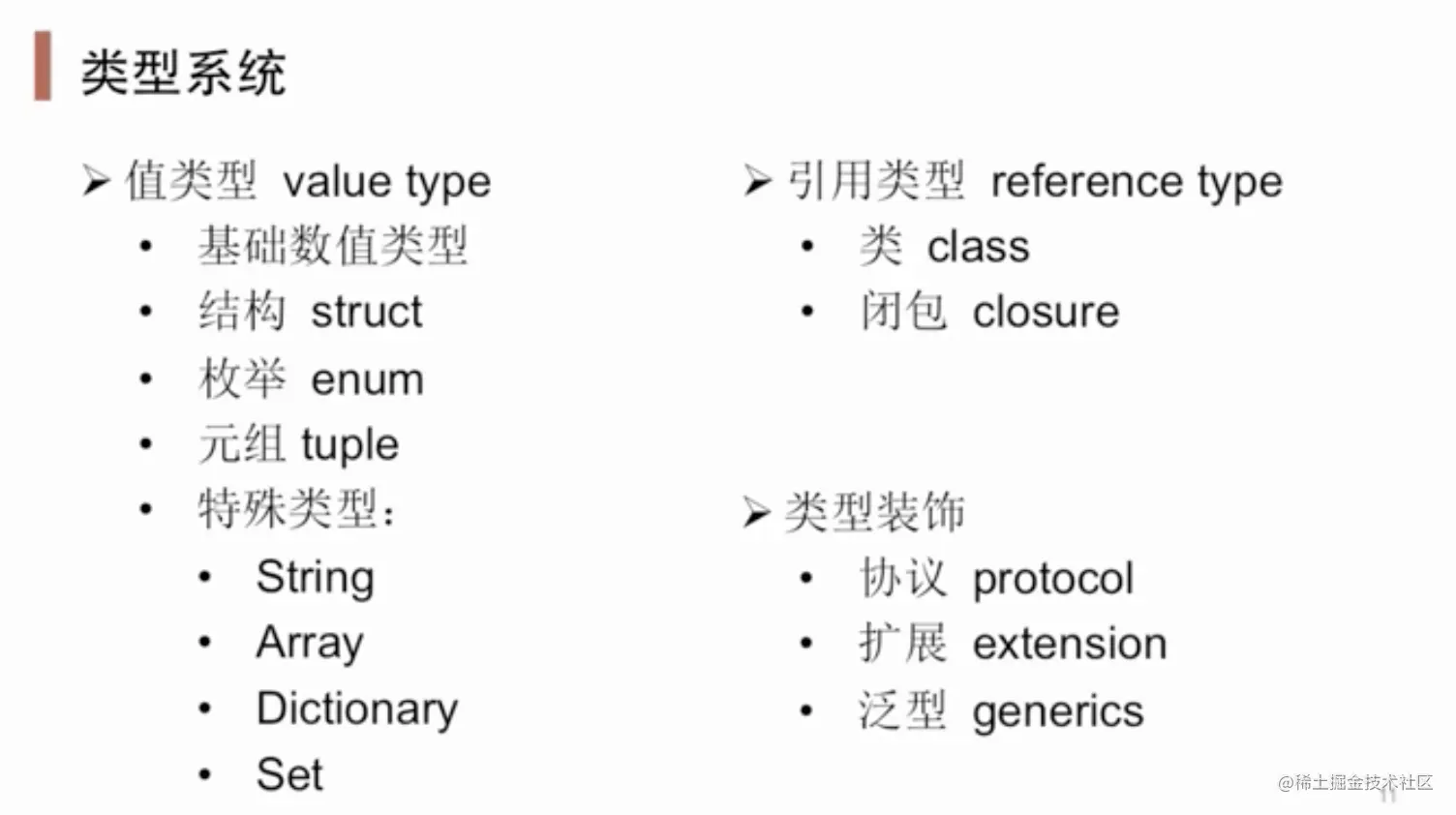 类型系统

➢ 值类型 value type
• 基础数值类型
• 结构 struct
• 枚举 enum
• 元组 tuple
• 特殊类型：
• String
• Array
• Dictionary
• Set

➢ 引用类型 reference type
• 类 class
• 闭包 closure

➢ 类型装饰
• 协议 protocol
• 扩展 extension
• 泛型 generics

@稀土掘金技术社区